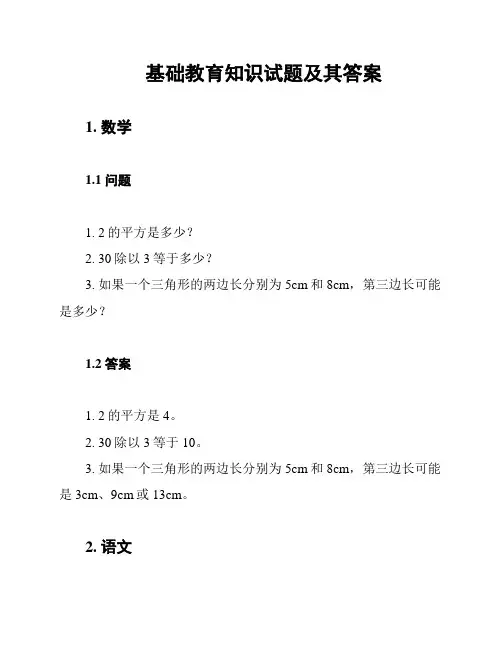 基础教育知识试题及其答案

1. 数学

1.1 问题

1. 2 的平方是多少？

2. 30 除以 3 等于多少？

3. 如果一个三角形的两边长分别为 5cm 和 8cm，第三边长可能是多少？

1.2 答案

1. 2 的平方是 4。

2. 30 除以 3 等于 10。

3. 如果一个三角形的两边长分别为 5cm 和 8cm，第三边长可能是 3cm、9cm 或 13cm。

2. 语文